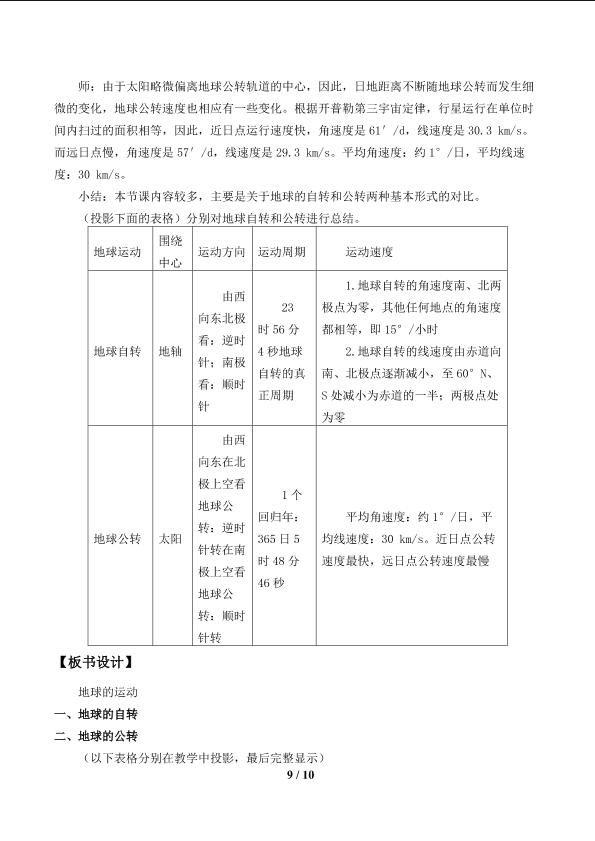 师：由于太阳略微偏离地球公转轨道的中心，因此，日地距离不断随地球公转而发生细微的变化，地球公转速度也相应有一些变化。根据开普勒第三宇宙定律，行星运行在单位时间内扫过的面积相等，因此，近日点运行速度快，角速度是61′/d，线速度是30.3 km/s。而远日点慢，角速度是57′/d，线速度是29.3 km/s。平均角速度：约1°/日，平均线速度：30 km/s。

小结：本节课内容较多，主要是关于地球的自转和公转两种基本形式的对比。

（投影下面的表格）分别对地球自转和公转进行总结。

| 地球运动 | 围绕中心 | 运动方向 | 运动周期 | 运动速度 |
|---|---|---|---|---|
| 地球自转 | 地轴 | 由西向东北极看：逆时针；南极看：顺时针 | 23时56分4秒地球自转的真正周期 | 1.地球自转的角速度南、北两极点为零，其他任何地点的角速度都相等，即15°/小时 2.地球自转的线速度由赤道向南、北极点逐渐减小，至60°N、S处减小为赤道的一半；两极点处为零 |
| 地球公转 | 太阳 | 由西向东在北极上空看地球公转：逆时针转在南极上空看地球公转：顺时针转 | 1个回归年：365日5时48分46秒 | 平均角速度：约1°/日，平均线速度：30 km/s。近日点公转速度最快，远日点公转速度最慢 |

【板书设计】

地球的运动

一、地球的自转

二、地球的公转

（以下表格分别在教学中投影，最后完整显示）

9 / 10